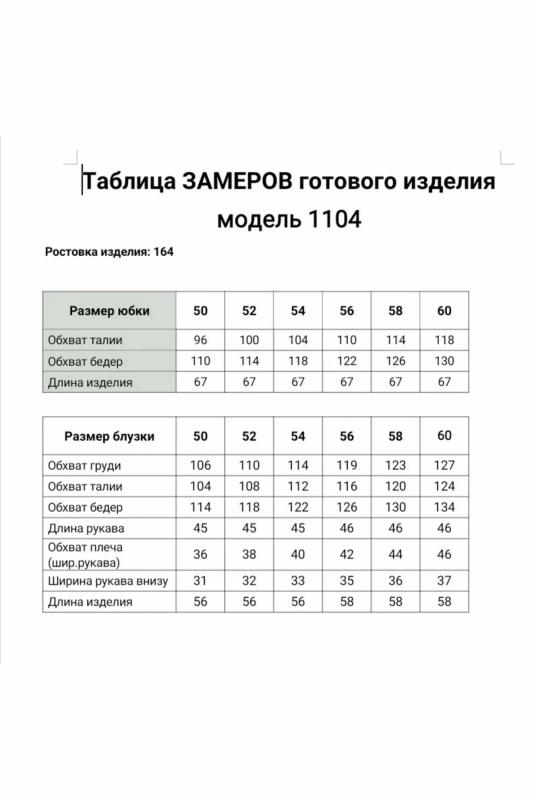 Таблица ЗАМЕРОВ готового изделия
модель 1104

Ростовка изделия: 164

| Размер юбки | 50 | 52 | 54 | 56 | 58 | 60 |
|---|---|---|---|---|---|---|
| Обхват талии | 96 | 100 | 104 | 110 | 114 | 118 |
| Обхват бедер | 110 | 114 | 118 | 122 | 126 | 130 |
| Длина изделия | 67 | 67 | 67 | 67 | 67 | 67 |

| Размер блузки | 50 | 52 | 54 | 56 | 58 | 60 |
|---|---|---|---|---|---|---|
| Обхват груди | 106 | 110 | 114 | 119 | 123 | 127 |
| Обхват талии | 104 | 108 | 112 | 116 | 120 | 124 |
| Обхват бедер | 114 | 118 | 122 | 126 | 130 | 134 |
| Длина рукава | 45 | 45 | 45 | 46 | 46 | 46 |
| Обхват плеча (шир.рукава) | 36 | 38 | 40 | 42 | 44 | 46 |
| Ширина рукава внизу | 31 | 32 | 33 | 35 | 36 | 37 |
| Длина изделия | 56 | 56 | 56 | 58 | 58 | 58 |